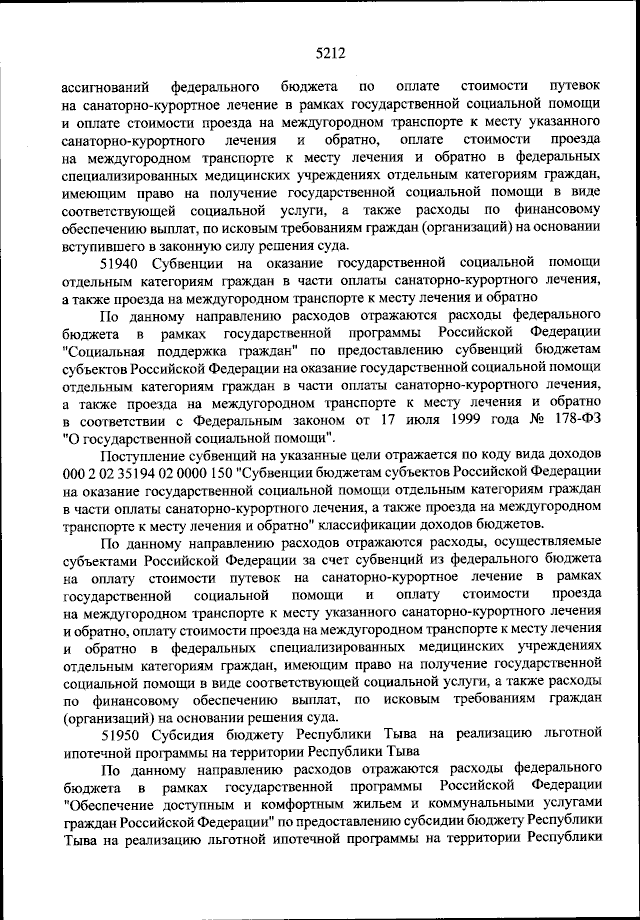 5212

ассигнований федерального бюджета по оплате стоимости путевок на санаторно-курортное лечение в рамках государственной социальной помощи и оплате стоимости проезда на междугородном транспорте к месту указанного санаторно-курортного лечения и обратно, оплате стоимости проезда на междугородном транспорте к месту лечения и обратно в федеральных специализированных медицинских учреждениях отдельным категориям граждан, имеющим право на получение государственной социальной помощи в виде соответствующей социальной услуги, а также расходы по финансовому обеспечению выплат, по исковым требованиям граждан (организаций) на основании вступившего в законную силу решения суда.

51940 Субвенции на оказание государственной социальной помощи отдельным категориям граждан в части оплаты санаторно-курортного лечения, а также проезда на междугородном транспорте к месту лечения и обратно

По данному направлению расходов отражаются расходы федерального бюджета в рамках государственной программы Российской Федерации "Социальная поддержка граждан" по предоставлению субвенций бюджетам субъектов Российской Федерации на оказание государственной социальной помощи отдельным категориям граждан в части оплаты санаторно-курортного лечения, а также проезда на междугородном транспорте к месту лечения и обратно в соответствии с Федеральным законом от 17 июля 1999 года № 178-ФЗ "О государственной социальной помощи".

Поступление субвенций на указанные цели отражается по коду вида доходов 000 2 02 35194 02 0000 150 "Субвенции бюджетам субъектов Российской Федерации на оказание государственной социальной помощи отдельным категориям граждан в части оплаты санаторно-курортного лечения, а также проезда на междугородном транспорте к месту лечения и обратно" классификации доходов бюджетов.

По данному направлению расходов отражаются расходы, осуществляемые субъектами Российской Федерации за счет субвенций из федерального бюджета на оплату стоимости путевок на санаторно-курортное лечение в рамках государственной социальной помощи и оплату стоимости проезда на междугородном транспорте к месту указанного санаторно-курортного лечения и обратно, оплату стоимости проезда на междугородном транспорте к месту лечения и обратно в федеральных специализированных медицинских учреждениях отдельным категориям граждан, имеющим право на получение государственной социальной помощи в виде соответствующей социальной услуги, а также расходы по финансовому обеспечению выплат, по исковым требованиям граждан (организаций) на основании решения суда.

51950 Субсидия бюджету Республики Тыва на реализацию льготной ипотечной программы на территории Республики Тыва

По данному направлению расходов отражаются расходы федерального бюджета в рамках государственной программы Российской Федерации "Обеспечение доступным и комфортным жильем и коммунальными услугами граждан Российской Федерации" по предоставлению субсидии бюджету Республики Тыва на реализацию льготной ипотечной программы на территории Республики